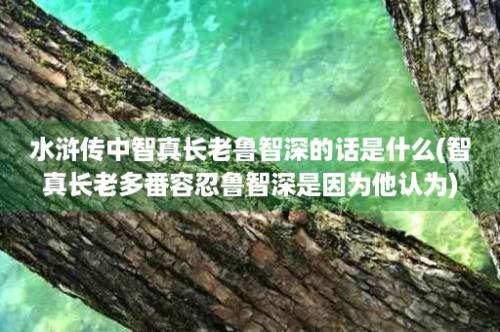 水浒传中智真长老鲁智深的话是什么(智真长老多番容忍鲁智深是因为他认为)